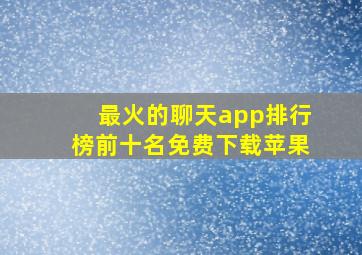 最火的聊天app排行榜前十名免费下载苹果